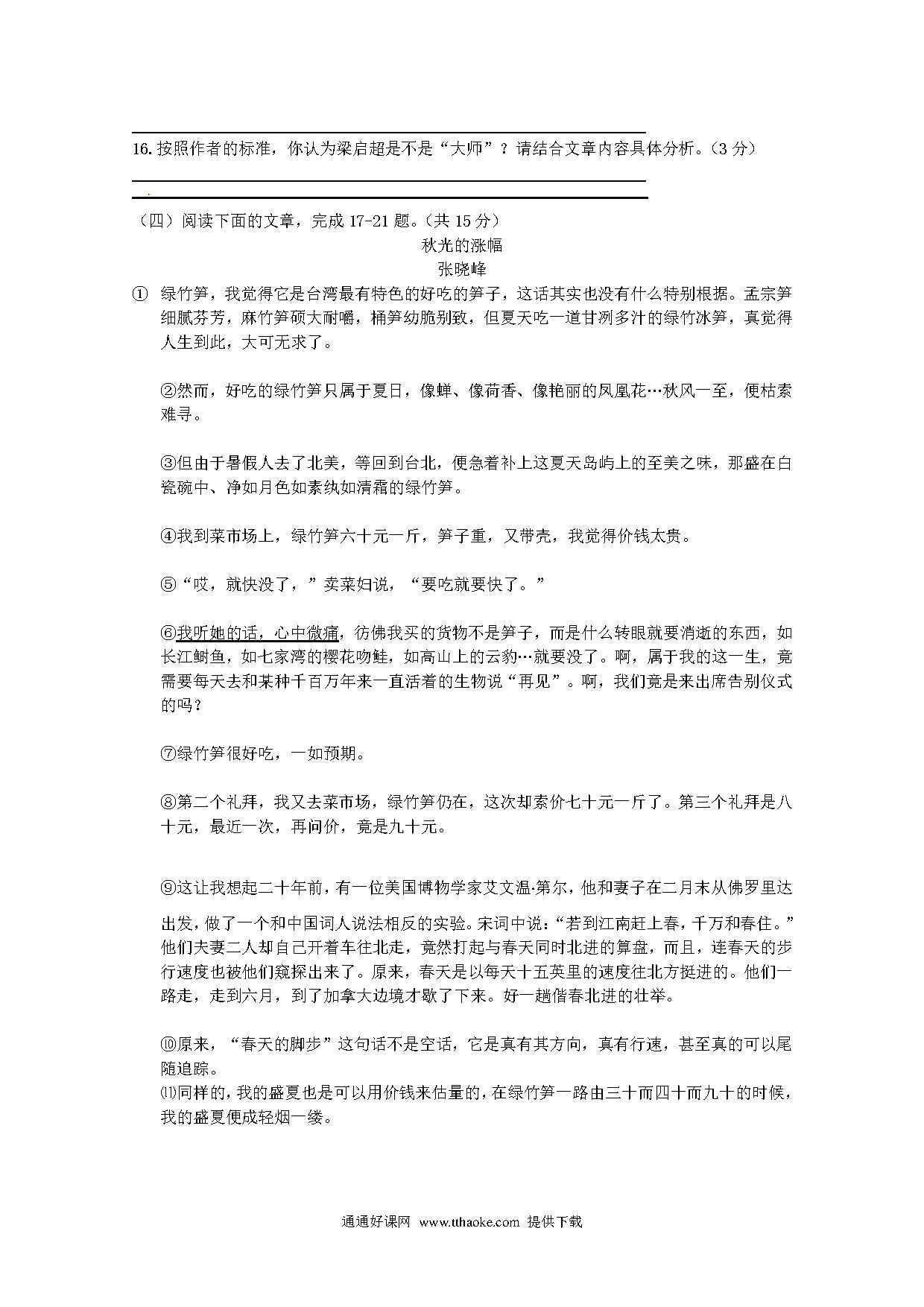 16. 按照作者的标准，你认为梁启超是不是“大师”？请结合文章内容具体分析。（3 分）

（四）阅读下面的文章，完成 17-21 题。（共 15 分）

秋光的涨幅

张晓峰

① 绿竹笋，我觉得它是台湾最有特色的好吃的笋子，这话其实也没有什么特别根据。孟宗笋细腻芬芳，麻竹笋硕大耐嚼，桶笋幼脆别致，但夏天吃一道甘冽多汁的绿竹冰笋，真觉得人生到此，大可无求了。

②然而，好吃的绿竹笋只属于夏日，像蝉、像荷香、像艳丽的凤凰花…秋风一至，便枯索难寻。

③但由于暑假人去了北美，等回到台北，便急着补上这夏天岛屿上的至美之味，那盛在白瓷碗中、净如月色如素纨如清霜的绿竹笋。

④我到菜市场上，绿竹笋六十元一斤，笋子重，又带壳，我觉得价钱太贵。

⑤“哎，就快没了，”卖菜妇说，“要吃就要快了。”

⑥我听她的话，心中微痛，彷佛我买的货物不是笋子，而是什么转眼就要消逝的东西，如长江鲥鱼，如七家湾的樱花吻鲑，如高山上的云豹…就要没了。啊，属于我的这一生，竟需要每天去和某种千百万年来一直活着的生物说“再见”。啊，我们竟是来出席告别仪式的吗？

⑦绿竹笋很好吃，一如预期。

⑧第二个礼拜，我又去菜市场，绿竹笋仍在，这次却索价七十元一斤了。第三个礼拜是八十元，最近一次，再问价，竟是九十元。

⑨这让我想起二十年前，有一位美国博物学家艾文温·第尔，他和妻子在二月末从佛罗里达出发，做了一个和中国词人说法相反的实验。宋词中说：“若到江南赶上春，千万和春住。”他们夫妻二人却自己开着车往北走，竟然打起与春天同时北进的算盘，而且，连春天的步行速度也被他们窥探出来了。原来，春天是以每天十五英里的速度往北方挺进的。他们一路走，走到六月，到了加拿大边境才歇了下来。好一趟偕春北进的壮举。

⑩原来，“春天的脚步”这句话不是空话，它是真有其方向，真有行速，甚至真的可以尾随追踪。

⑾同样的，我的盛夏也是可以用价钱来估量的，在绿竹笋一路由三十而四十而九十的时候，我的盛夏便成轻烟一缕。

通通好课网 www.tthaoke.com 提供下载